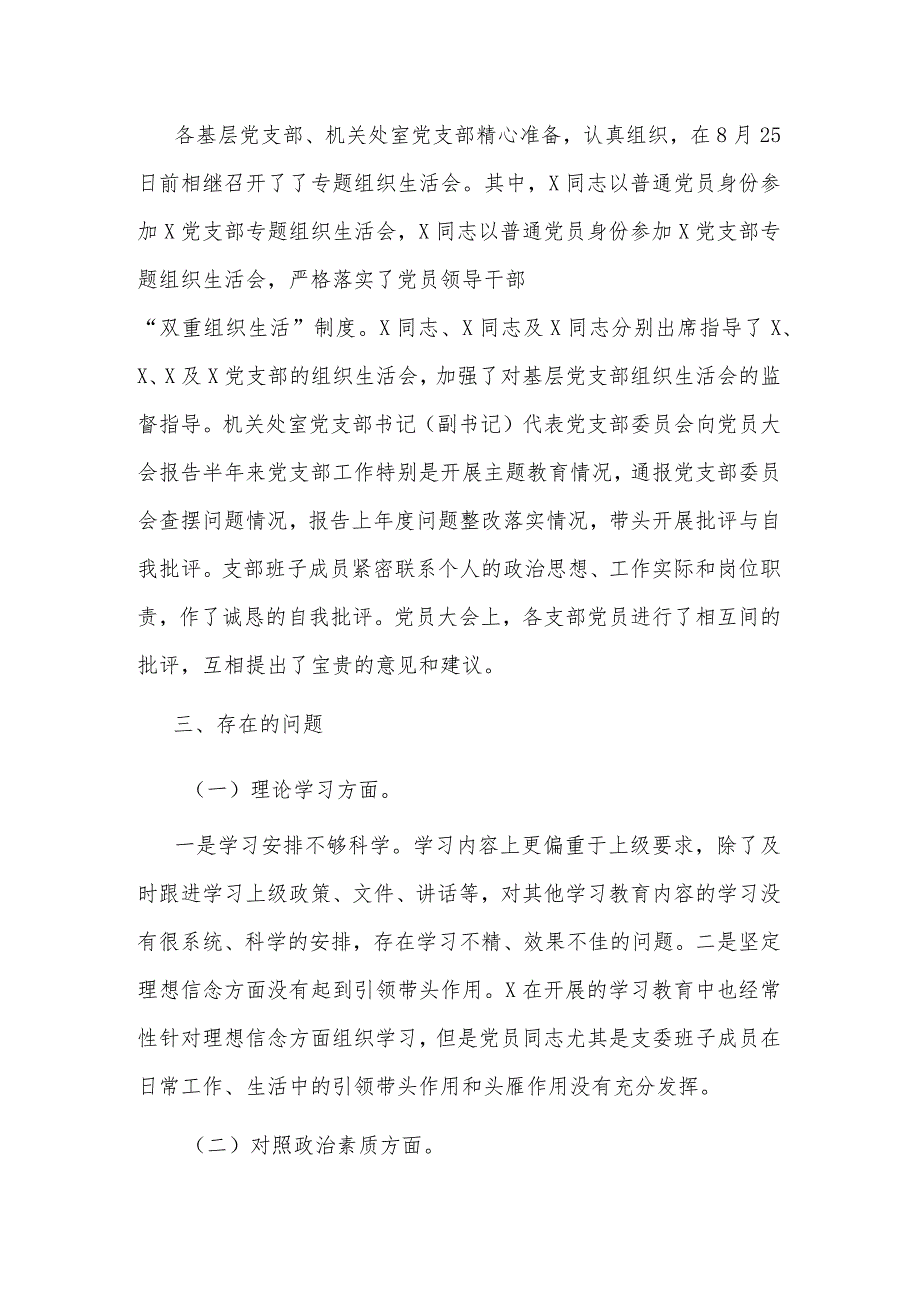 各基层党支部、机关处室党支部精心准备，认真组织，在8月25日前相继召开了了专题组织生活会。其中，X同志以普通党员身份参加X党支部专题组织生活会，X同志以普通党员身份参加X党支部专题组织生活会，严格落实了党员领导干部“双重组织生活”制度。X同志、X同志及X同志分别出席指导了X、X、X及X党支部的组织生活会，加强了对基层党支部组织生活会的监督指导。机关处室党支部书记（副书记）代表党支部委员会向党员大会报告半年来党支部工作特别是开展主题教育情况，通报党支部委员会查摆问题情况，报告上年度问题整改落实情况，带头开展批评与自我批评。支部班子成员紧密联系个人的政治思想、工作实际和岗位职责，作了诚恳的自我批评。党员大会上，各支部党员进行了相互间的批评，互相提出了宝贵的意见和建议。

三、存在的问题

（一）理论学习方面。

一是学习安排不够科学。学习内容上更偏重于上级要求，除了及时跟进学习上级政策、文件、讲话等，对其他学习教育内容的学习没有很系统、科学的安排，存在学习不精、效果不佳的问题。二是坚定理想信念方面没有起到引领带头作用。X在开展的学习教育中也经常性针对理想信念方面组织学习，但是党员同志尤其是支委班子成员在日常工作、生活中的引领带头作用和头雁作用没有充分发挥。

（二）对照政治素质方面。